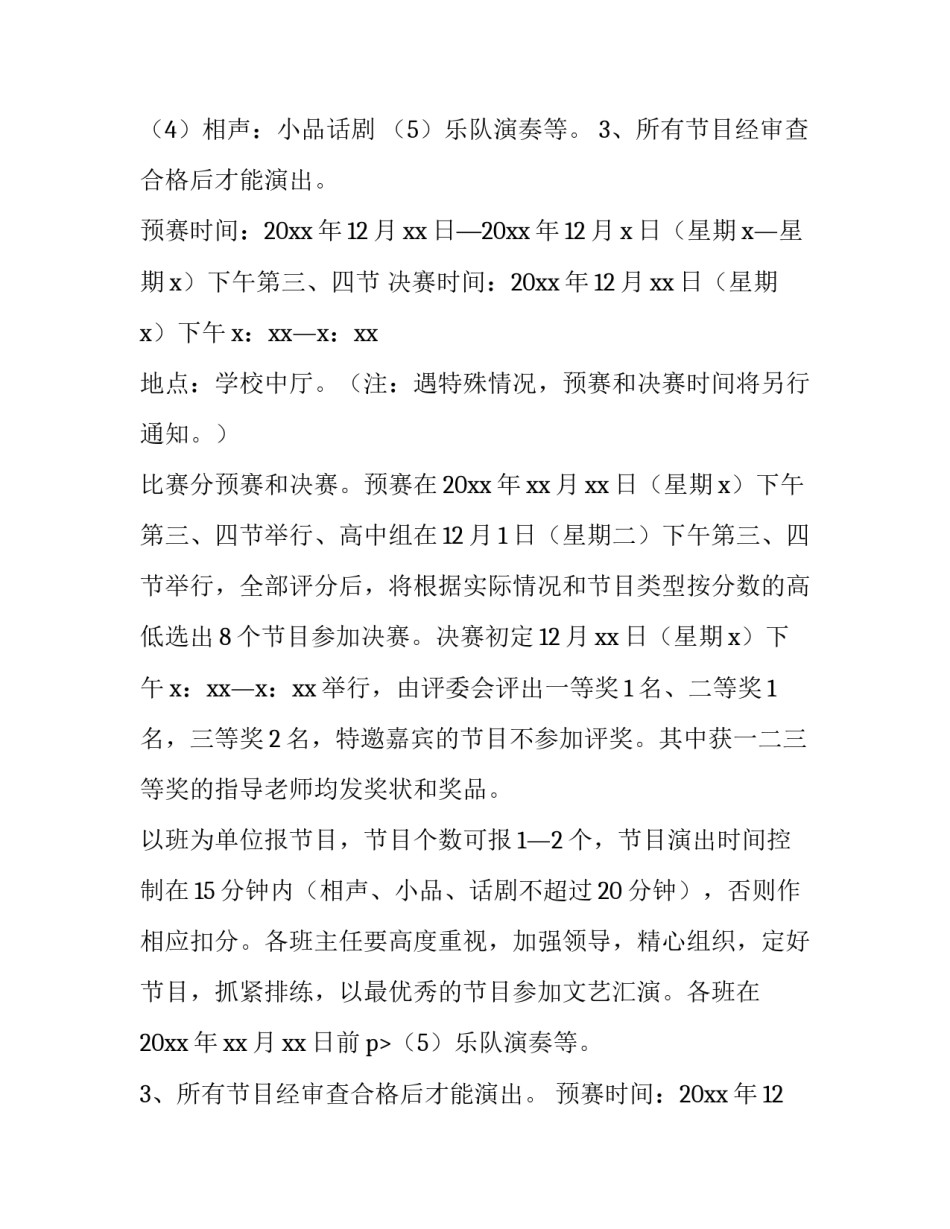 （4）相声：小品话剧 （5）乐队演奏等。 3、所有节目经审查合格后才能演出。

预赛时间：20xx 年 12 月 xx 日—20xx 年 12 月 x 日（星期 x—星期 x）下午第三、四节 决赛时间：20xx 年 12 月 xx 日（星期 x）下午 x：xx—x：xx

地点：学校中厅。（注：遇特殊情况，预赛和决赛时间将另行通知。）

比赛分预赛和决赛。预赛在 20xx 年 xx 月 xx 日（星期 x）下午第三、四节举行、高中组在 12 月 1 日（星期二）下午第三、四节举行，全部评分后，将根据实际情况和节目类型按分数的高低选出 8 个节目参加决赛。决赛初定 12 月 xx 日（星期 x）下午 x：xx—x：xx 举行，由评委会评出一等奖 1 名、二等奖 1 名，三等奖 2 名，特邀嘉宾的节目不参加评奖。其中获一二三等奖的指导老师均发奖状和奖品。

以班为单位报节目，节目个数可报 1—2 个，节目演出时间控制在 15 分钟内（相声、小品、话剧不超过 20 分钟），否则作相应扣分。各班主任要高度重视，加强领导，精心组织，定好节目，抓紧排练，以最优秀的节目参加文艺汇演。各班在 20xx 年 xx 月 xx 日前 p>（5）乐队演奏等。

3、所有节目经审查合格后才能演出。 预赛时间：20xx 年 12